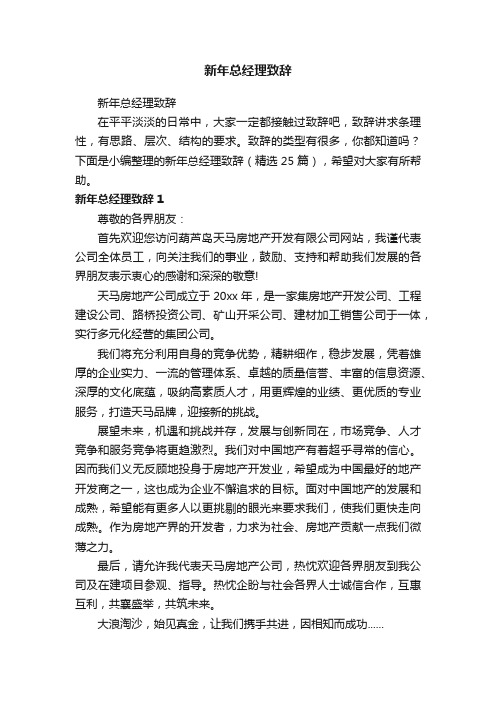 新年总经理致辞

新年总经理致辞

在平平淡淡的日常中，大家一定都接触过致辞吧，致辞讲求条理性，有思路、层次、结构的要求。致辞的类型有很多，你都知道吗？下面是小编整理的新年总经理致辞（精选 25 篇），希望对大家有所帮助。

新年总经理致辞 1

尊敬的各界朋友：

首先欢迎您访问葫芦岛天马房地产开发有限公司网站，我谨代表公司全体员工，向关注我们的事业，鼓励、支持和帮助我们发展的各界朋友表示衷心的感谢和深深的敬意!

天马房地产公司成立于 20xx 年，是一家集房地产开发公司、工程建设公司、路桥投资公司、矿山开采公司、建材加工销售公司于一体，实行多元化经营的集团公司。

我们将充分利用自身的竞争优势，精耕细作，稳步发展，凭着雄厚的企业实力、一流的管理体系、卓越的质量信誉、丰富的信息资源、深厚的文化底蕴，吸纳高素质人才，用更辉煌的业绩、更优质的专业服务，打造天马品牌，迎接新的挑战。

展望未来，机遇和挑战并存，发展与创新同在，市场竞争、人才竞争和服务竞争将更趋激烈。我们对中国地产有着超乎寻常的信心。因而我们义无反顾地投身于房地产开发业，希望成为中国最好的地产开发商之一，这也成为企业不懈追求的目标。面对中国地产的发展和成熟，希望能有更多人以更挑剔的眼光来要求我们，使我们更快走向成熟。作为房地产界的开发者，力求为社会、房地产贡献一点我们微薄之力。

最后，请允许我代表天马房地产公司，热忱欢迎各界朋友到我公司及在建项目参观、指导。热忱企盼与社会各界人士诚信合作，互惠互利，共襄盛举，共筑未来。

大浪淘沙，始见真金，让我们携手共进，因相知而成功......